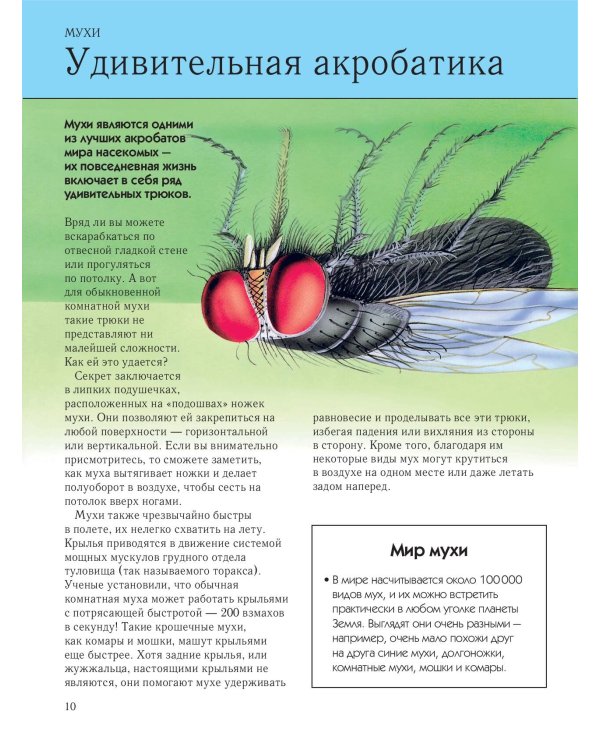 МУХИ

Удивительная акробатика

Мухи являются одними из лучших акробатов мира насекомых — их повседневная жизнь включает в себя ряд удивительных трюков.

Вряд ли вы можете вскарабкаться по отвесной гладкой стене или прогуляться по потолку. А вот для обыкновенной комнатной мухи такие трюки не представляют ни малейшей сложности. Как ей это удается?

Секрет заключается в липких подушечках, расположенных на «подошвах» ножек мухи. Они позволяют ей закрепиться на любой поверхности — горизонтальной или вертикальной. Если вы внимательно присмотритесь, то сможете заметить, как муха вытягивает ножки и делает полуоборот в воздухе, чтобы сесть на потолок вверх ногами.

Мухи также чрезвычайно быстры в полете, их нелегко схватить на лету. Крылья приводятся в движение системой мощных мускулов грудного отдела туловища (так называемого торакса). Ученые установили, что обычная комнатная муха может работать крыльями с потрясающей быстротой — 200 взмахов в секунду! Такие крошечные мухи, как комары и мошки, машут крыльями еще быстрее. Хотя задние крылья, или жужжальца, настоящими крыльями не являются, они помогают мухе удерживать равновесие и проделывать все эти трюки, избегая падения или вихляния из стороны в сторону. Кроме того, благодаря им некоторые виды мух могут крутиться в воздухе на одном месте или даже летать задом наперед.

Мир мухи

• В мире насчитывается около 100 000 видов мух, и их можно встретить практически в любом уголке планеты Земля. Выглядят они очень разными — например, очень мало похожи друг на друга синие мухи, долгоножки, комнатные мухи, мошки и комары.

10